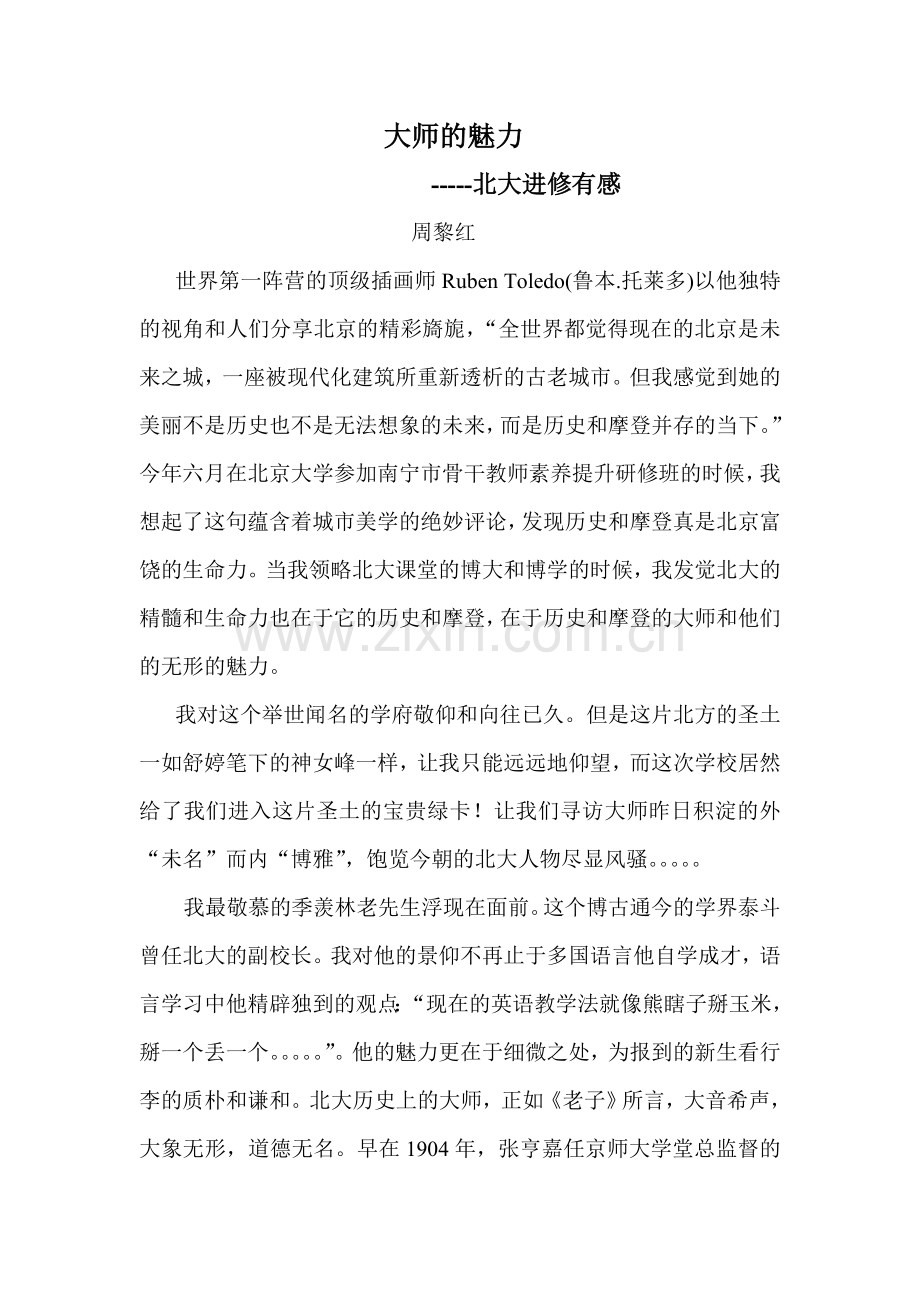 大师的魅力

-----北大进修有感

周黎红

世界第一阵营的顶级插画师Ruben Toledo(鲁本.托莱多)以他独特的视角和人们分享北京的精彩旖旎，“全世界都觉得现在的北京是未来之城，一座被现代化建筑所重新透析的古老城市。但我感觉到她的美丽不是历史也不是无法想象的未来，而是历史和摩登并存的当下。”今年六月在北京大学参加南宁市骨干教师素养提升研修班的时候，我想起了这句蕴含着城市美学的绝妙评论，发现历史和摩登真是北京富饶的生命力。当我领略北大课堂的博大和博学的时候，我发觉北大的精髓和生命力也在于它的历史和摩登，在于历史和摩登的大师和他们的无形的魅力。

我对这个举世闻名的学府敬仰和向往已久。但是这片北方的圣土一如舒婷笔下的神女峰一样，让我只能远远地仰望，而这次学校居然给了我们进入这片圣土的宝贵绿卡！让我们寻访大师昨日积淀的外“未名”而内“博雅”，饱览今朝的北大人物尽显风骚。。。。。

我最敬慕的季羡林老先生浮现在面前。这个博古通今的学界泰斗曾任北大的副校长。我对他的景仰不再止于多国语言他自学成才，语言学习中他精辟独到的观点:“现在的英语教学法就像熊瞎子掰玉米，掰一个丢一个。。。。。”。他的魅力更在于细微之处，为报到的新生看行李的质朴和谦和。北大历史上的大师，正如《老子》所言，大音希声，大象无形，道德无名。早在1904年，张亨嘉任京师大学堂总监督的

www.zixin.com.cn